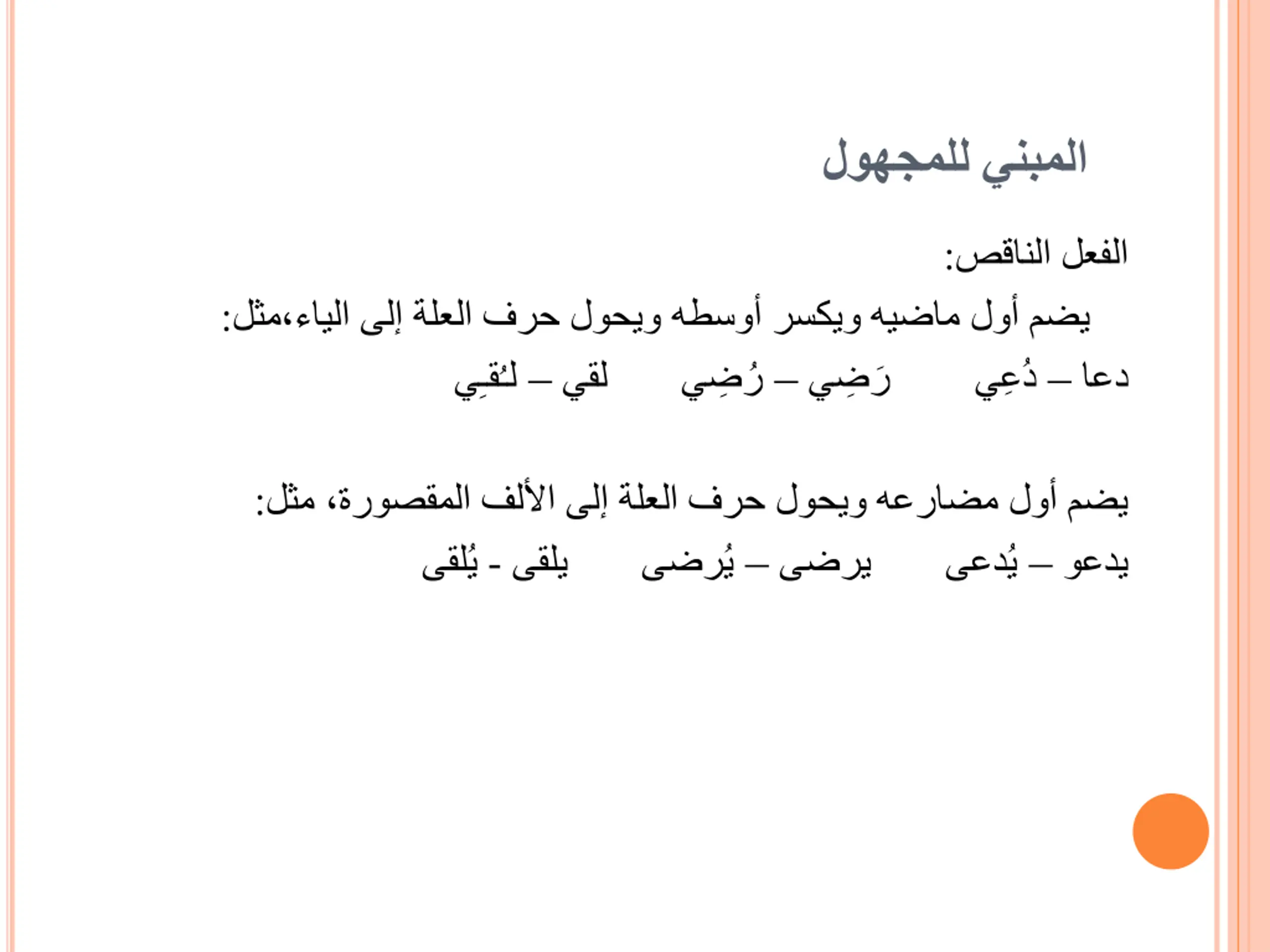 المبني للمجهول

الفعل الناقص:

يضم أول ماضيه ويكسر أوسطه ويحول حرف العلة إلى الياء،مثل:

دعا – دُعِي     رَضِي – رُضِي     لقي – لُقِي

يضم أول مضارعه ويحول حرف العلة إلى الألف المقصورة، مثل:

يدعو – يُدعى     يرضى – يُرضى     يلقى - يُلقى